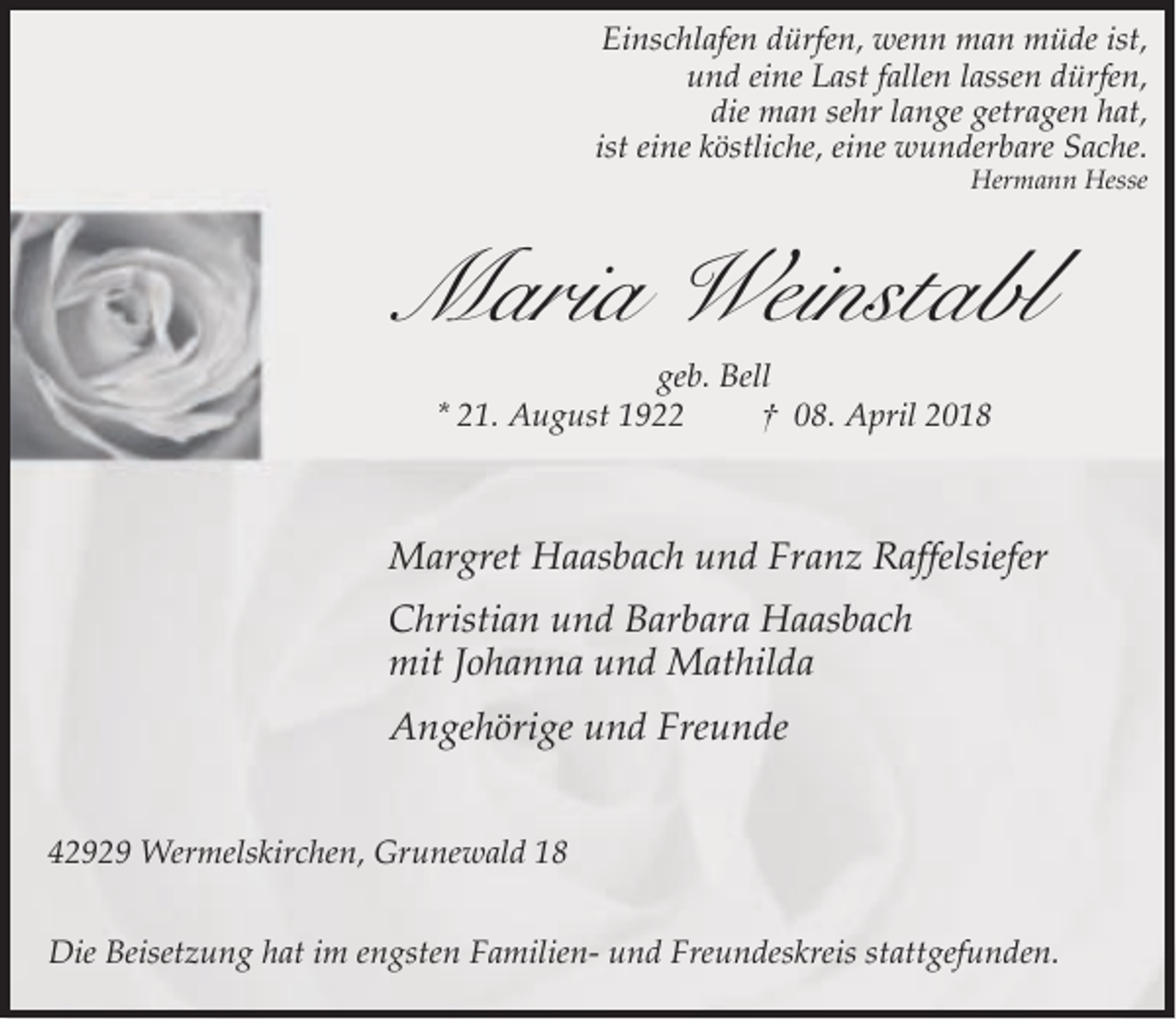 Einschlafen dürfen, wenn man müde ist,
und eine Last fallen lassen dürfen,
die man sehr lange getragen hat,
ist eine köstliche, eine wunderbare Sache.
Hermann Hesse

Maria Weinstabl

geb. Bell
* 21. August 1922 † 08. April 2018

Margret Haasbach und Franz Raffelsiefer

Christian und Barbara Haasbach
mit Johanna und Mathilda

Angehörige und Freunde

42929 Wermelskirchen, Grunewald 18

Die Beisetzung hat im engsten Familien- und Freundeskreis stattgefunden.